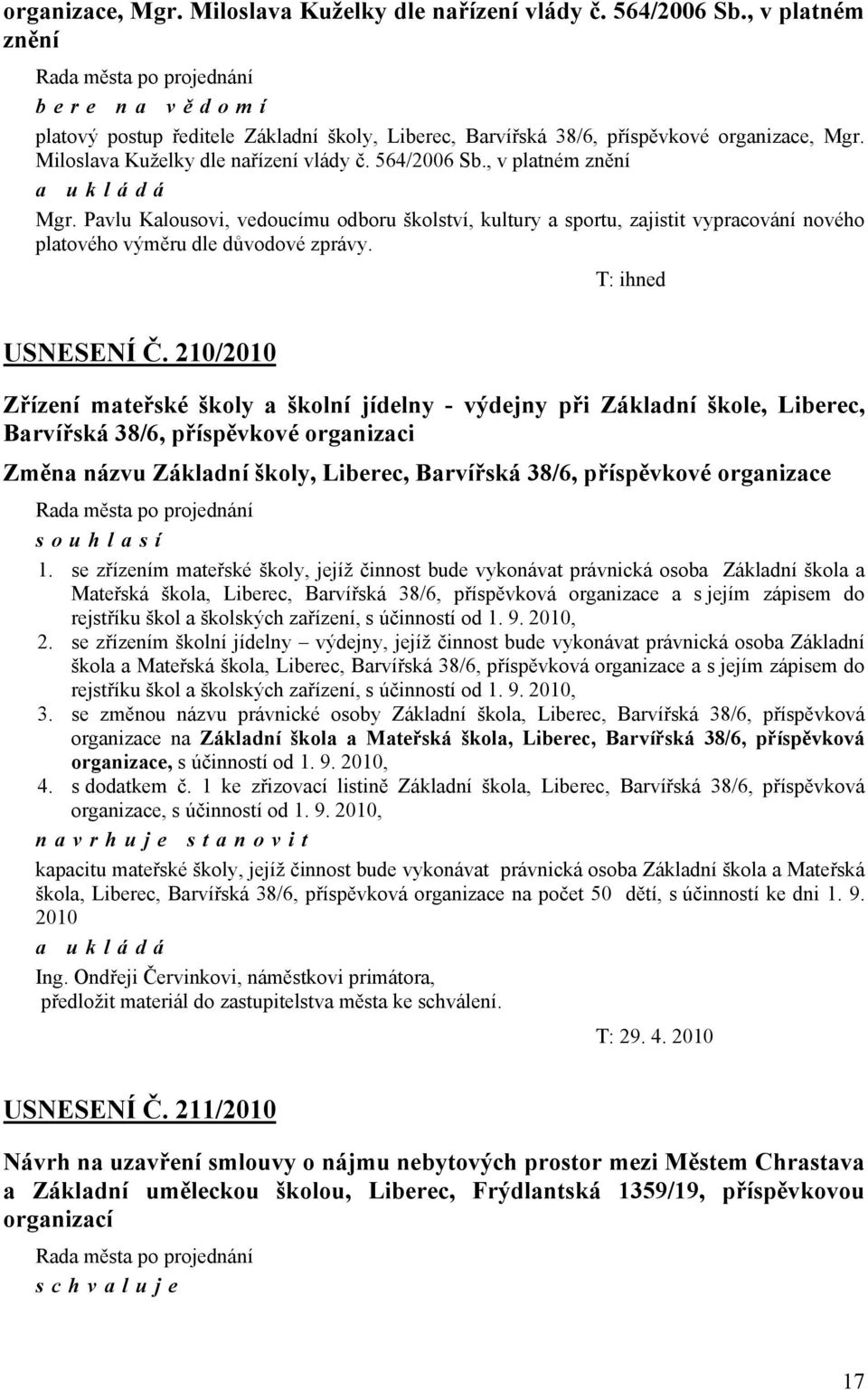 organizace, Mgr. Miloslava Kuželky dle nařízení vlády č. 564/2006 Sb., v platném znění

Rada města po projednání

b e r e n a v ě d o m í

platový postup ředitele Základní školy, Liberec, Barvířská 38/6, příspěvkové organizace, Mgr. Miloslava Kuželky dle nařízení vlády č. 564/2006 Sb., v platném znění

a u k l á d á

Mgr. Pavlu Kalousovi, vedoucímu odboru školství, kultury a sportu, zajistit vypracování nového platového výměru dle důvodové zprávy.

T: ihned

USNESENÍ Č. 210/2010

Zřízení mateřské školy a školní jídelny - výdejny při Základní škole, Liberec, Barvířská 38/6, příspěvkové organizaci

Změna názvu Základní školy, Liberec, Barvířská 38/6, příspěvkové organizace

Rada města po projednání

s o u h l a s í

1. se zřízením mateřské školy, jejíž činnost bude vykonávat právnická osoba Základní škola a Mateřská škola, Liberec, Barvířská 38/6, příspěvková organizace a s jejím zápisem do rejstříku škol a školských zařízení, s účinností od 1. 9. 2010,
2. se zřízením školní jídelny – výdejny, jejíž činnost bude vykonávat právnická osoba Základní škola a Mateřská škola, Liberec, Barvířská 38/6, příspěvková organizace a s jejím zápisem do rejstříku škol a školských zařízení, s účinností od 1. 9. 2010,
3. se změnou názvu právnické osoby Základní škola, Liberec, Barvířská 38/6, příspěvková organizace na Základní škola a Mateřská škola, Liberec, Barvířská 38/6, příspěvková organizace, s účinností od 1. 9. 2010,
4. s dodatkem č. 1 ke zřizovací listině Základní škola, Liberec, Barvířská 38/6, příspěvková organizace, s účinností od 1. 9. 2010,

n a v r h u j e s t a n o v i t

kapacitu mateřské školy, jejíž činnost bude vykonávat právnická osoba Základní škola a Mateřská škola, Liberec, Barvířská 38/6, příspěvková organizace na počet 50 dětí, s účinností ke dni 1. 9. 2010

a u k l á d á

Ing. Ondřeji Červinkovi, náměstkovi primátora, předložit materiál do zastupitelstva města ke schválení.

T: 29. 4. 2010

USNESENÍ Č. 211/2010

Návrh na uzavření smlouvy o nájmu nebytových prostor mezi Městem Chrastava a Základní uměleckou školou, Liberec, Frýdlantská 1359/19, příspěvkovou organizací

Rada města po projednání

s c h v a l u j e

17